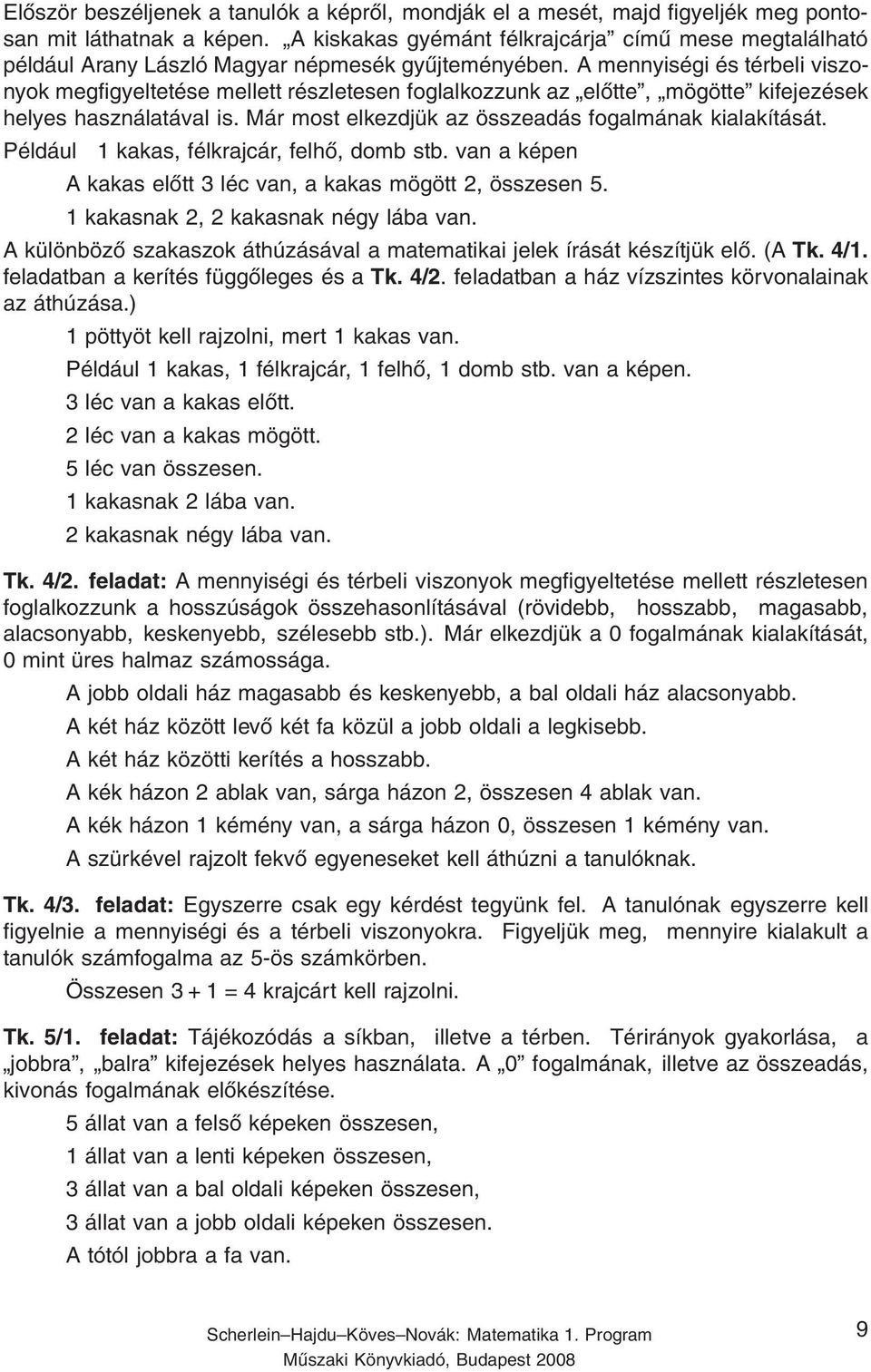 Először beszéljenek a tanulók a képről, mondják el a mesét, majd figyeljék meg pontosan mit láthatnak a képen. „A kiskakas gyémánt félkrajcárja” című mese megtalálható például Arany László Magyar népmesék gyűjteményében. A mennyiségi és térbeli viszonyok megfigyeltetése mellett részletesen foglalkozzunk az „előtte”, „mögötte” kifejezések helyes használatával is. Már most elkezdjük az összeadás fogalmának kialakítását.

Például 1 kakas, félkrajcár, felhő, domb stb. van a képen

A kakas előtt 3 léc van, a kakas mögött 2, összesen 5.

1 kakasnak 2, 2 kakasnak négy lába van.

A különböző szakaszok áthúzásával a matematikai jelek írását készítjük elő. (A Tk. 4/1. feladatban a kerítés függőleges és a Tk. 4/2. feladatban a ház vízszintes körvonalainak az áthúzása.)

1 pöttyöt kell rajzolni, mert 1 kakas van.

Például 1 kakas, 1 félkrajcár, 1 felhő, 1 domb stb. van a képen.

3 léc van a kakas előtt.

2 léc van a kakas mögött.

5 léc van összesen.

1 kakasnak 2 lába van.

2 kakasnak négy lába van.

Tk. 4/2. feladat: A mennyiségi és térbeli viszonyok megfigyeltetése mellett részletesen foglalkozzunk a hosszúságok összehasonlításával (rövidebb, hosszabb, magasabb, alacsonyabb, keskenyebb, szélesebb stb.). Már elkezdjük a 0 fogalmának kialakítását, 0 mint üres halmaz számossága.

A jobb oldali ház magasabb és keskenyebb, a bal oldali ház alacsonyabb.

A két ház között levő két fa közül a jobb oldali a legkisebb.

A két ház közötti kerítés a hosszabb.

A kék házon 2 ablak van, sárga házon 2, összesen 4 ablak van.

A kék házon 1 kémény van, a sárga házon 0, összesen 1 kémény van.

A szürkével rajzolt fekvő egyeneseket kell áthúzni a tanulóknak.

Tk. 4/3. feladat: Egyszerre csak egy kérdést tegyünk fel. A tanulónak egyszerre kell figyelnie a mennyiségi és a térbeli viszonyokra. Figyeljük meg, mennyire kialakult a tanulók számfogalma az 5-ös számkörben.

Összesen $3 + 1 = 4$ krajcárt kell rajzolni.

Tk. 5/1. feladat: Tájékozódás a síkban, illetve a térben. Térirányok gyakorlása, a „jobbra”, „balra” kifejezések helyes használata. A „0” fogalmának, illetve az összeadás, kivonás fogalmának előkészítése.

5 állat van a felső képeken összesen,

1 állat van a lenti képeken összesen,

3 állat van a bal oldali képeken összesen,

3 állat van a jobb oldali képeken összesen.

A tótól jobbra a fa van.

Scherlein–Hajdu–Köves–Novák: Matematika 1. Program
Műszaki Könyvkiadó, Budapest 2008

9